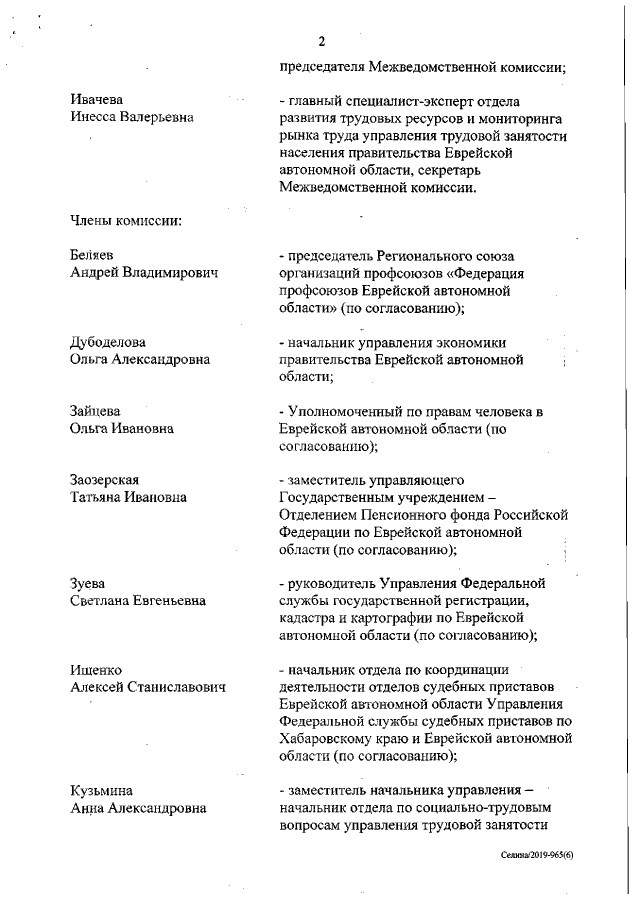 2

председателя Межведомственной комиссии;

Ивачева
Инесса Валерьевна

- главный специалист-эксперт отдела развития трудовых ресурсов и мониторинга рынка труда управления трудовой занятости населения правительства Еврейской автономной области, секретарь Межведомственной комиссии.

Члены комиссии:

Беляев
Андрей Владимирович

- председатель Регионального союза организаций профсоюзов «Федерация профсоюзов Еврейской автономной области» (по согласованию);

Дубоделова
Ольга Александровна

- начальник управления экономики правительства Еврейской автономной области;

Зайцева
Ольга Ивановна

- Уполномоченный по правам человека в Еврейской автономной области (по согласованию);

Заозерская
Татьяна Ивановна

- заместитель управляющего Государственным учреждением – Отделением Пенсионного фонда Российской Федерации по Еврейской автономной области (по согласованию);

Зуева
Светлана Евгеньевна

- руководитель Управления Федеральной службы государственной регистрации, кадастра и картографии по Еврейской автономной области (по согласованию);

Ищенко
Алексей Станиславович

- начальник отдела по координации деятельности отделов судебных приставов Еврейской автономной области Управления Федеральной службы судебных приставов по Хабаровскому краю и Еврейской автономной области (по согласованию);

Кузьмина
Анна Александровна

- заместитель начальника управления – начальник отдела по социально-трудовым вопросам управления трудовой занятости

Селина/2019-965(6)